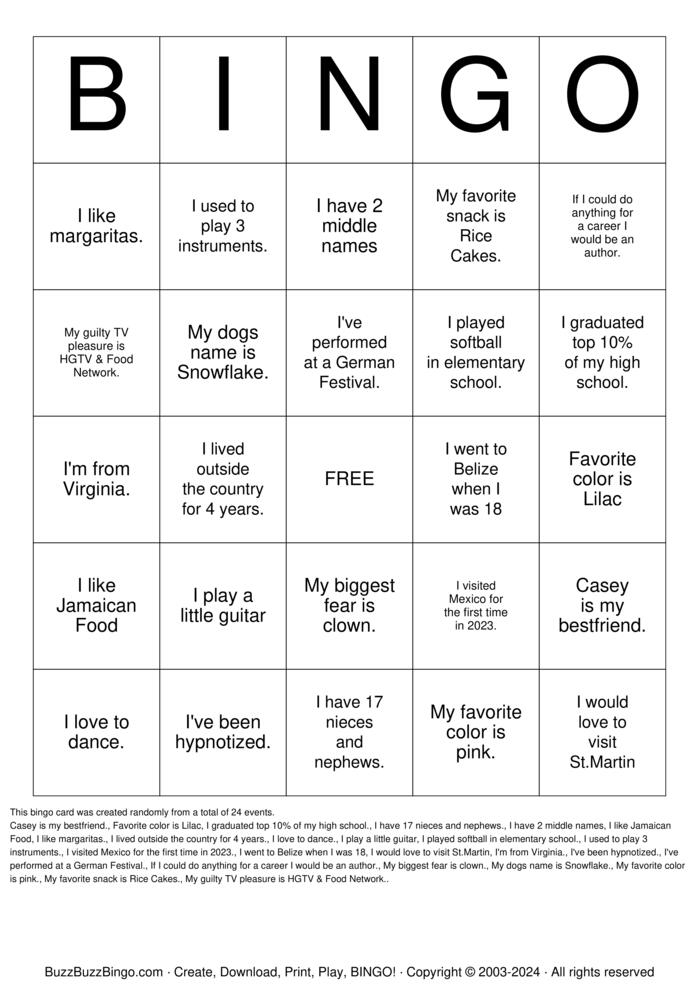 | B | I | N | G | O |
|---|---|---|---|---|
| I like margaritas. | I used to play 3 instruments. | I have 2 middle names | My favorite snack is Rice Cakes. | If I could do anything for a career I would be an author. |
| My guilty TV pleasure is HGTV & Food Network. | My dogs name is Snowflake. | I've performed at a German Festival. | I played softball in elementary school. | I graduated top 10% of my high school. |
| I'm from Virginia. | I lived outside the country for 4 years. | FREE | I went to Belize when I was 18 | Favorite color is Lilac |
| I like Jamaican Food | I play a little guitar | My biggest fear is clown. | I visited Mexico for the first time in 2023. | Casey is my bestfriend. |
| I love to dance. | I've been hypnotized. | I have 17 nieces and nephews. | My favorite color is pink. | I would love to visit St.Martin |

This bingo card was created randomly from a total of 24 events.
Casey is my bestfriend., Favorite color is Lilac, I graduated top 10% of my high school., I have 17 nieces and nephews., I have 2 middle names, I like Jamaican Food, I like margaritas., I lived outside the country for 4 years., I love to dance., I play a little guitar, I played softball in elementary school., I used to play 3 instruments., I visited Mexico for the first time in 2023., I went to Belize when I was 18, I would love to visit St.Martin, I'm from Virginia., I've been hypnotized., I've performed at a German Festival., If I could do anything for a career I would be an author., My biggest fear is clown., My dogs name is Snowflake., My favorite color is pink., My favorite snack is Rice Cakes., My guilty TV pleasure is HGTV & Food Network..

BuzzBuzzBingo.com · Create, Download, Print, Play, BINGO! · Copyright © 2003-2024 · All rights reserved